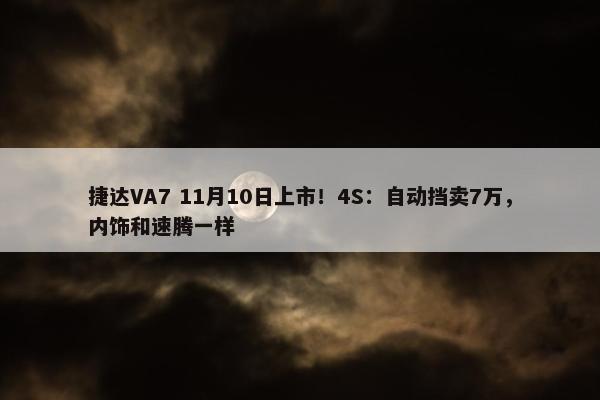 捷达VA7 11月10日上市！4S：自动挡卖7万，内饰和速腾一样